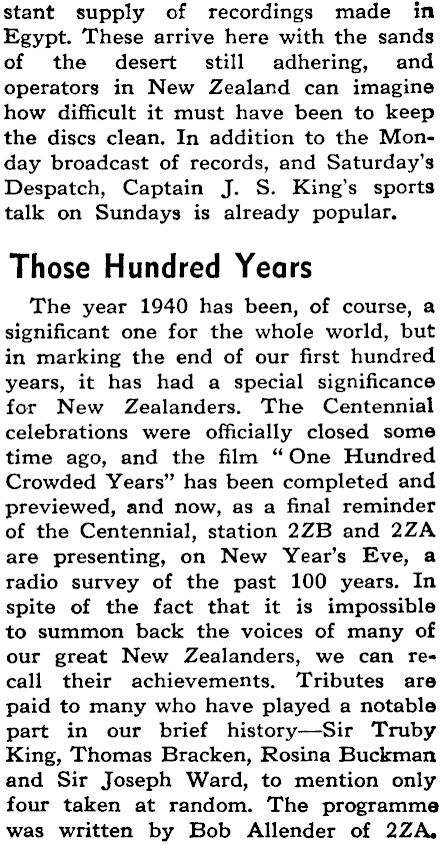 stant supply of recordings made in Egypt. These arrive here with the sands of the desert still adhering, and operators in New Zealand can imagine how difficult it must have been to keep the discs clean. In addition to the Monday broadcast of records, and Saturday's Despatch, Captain J. S. King's sports talk on Sundays is already popular.

Those Hundred Years

The year 1940 has been, of course, a significant one for the whole world, but in marking the end of our first hundred years, it has had a special significance for New Zealanders. The Centennial celebrations were officially closed some time ago, and the film "One Hundred Crowded Years" has been completed and previewed, and now, as a final reminder of the Centennial, station 2ZB and 2ZA are presenting, on New Year's Eve, a radio survey of the past 100 years. In spite of the fact that it is impossible to summon back the voices of many of our great New Zealanders, we can recall their achievements. Tributes are paid to many who have played a notable part in our brief history—Sir Truby King, Thomas Bracken, Rosina Buckman and Sir Joseph Ward, to mention only four taken at random. The programme was written by Bob Allender of 2ZA.